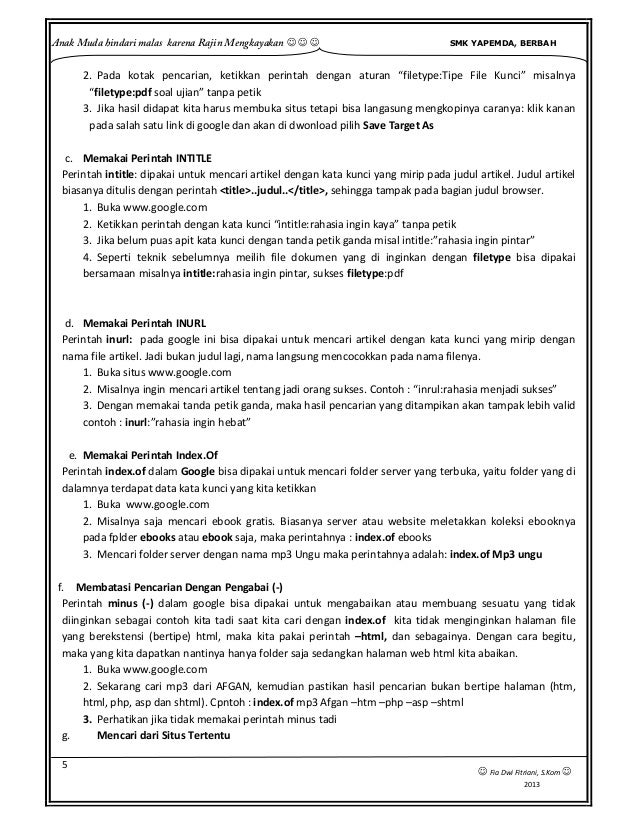 Anak Muda hindari malas karena Rajin Mengkayakan ☺☺☺ SMK YAPEMDA, BERBAH

2. Pada kotak pencarian, ketikkan perintah dengan aturan "filetype:Tipe File Kunci" misalnya "filetype:pdf soal ujian" tanpa petik
3. Jika hasil didapat kita harus membuka situs tetapi bisa langasung mengkopinya caranya: klik kanan pada salah satu link di google dan akan di dwonload pilih Save Target As

c. Memakai Perintah INTITLE
Perintah intitle: dipakai untuk mencari artikel dengan kata kunci yang mirip pada judul artikel. Judul artikel biasanya ditulis dengan perintah <title>..judul..</title>, sehingga tampak pada bagian judul browser.
1. Buka www.google.com
2. Ketikkan perintah dengan kata kunci "intitle:rahasia ingin kaya" tanpa petik
3. Jika belum puas apit kata kunci dengan tanda petik ganda misal intitle:"rahasia ingin pintar"
4. Seperti teknik sebelumnya meilih file dokumen yang di inginkan dengan filetype bisa dipakai bersamaan misalnya intitle:rahasia ingin pintar, sukses filetype:pdf

d. Memakai Perintah INURL
Perintah inurl: pada google ini bisa dipakai untuk mencari artikel dengan kata kunci yang mirip dengan nama file artikel. Jadi bukan judul lagi, nama langsung mencocokkan pada nama filenya.
1. Buka situs www.google.com
2. Misalnya ingin mencari artikel tentang jadi orang sukses. Contoh : "inrul:rahasia menjadi sukses"
3. Dengan memakai tanda petik ganda, maka hasil pencarian yang ditampikan akan tampak lebih valid contoh : inurl:"rahasia ingin hebat"

e. Memakai Perintah Index.Of
Perintah index.of dalam Google bisa dipakai untuk mencari folder server yang terbuka, yaitu folder yang di dalamnya terdapat data kata kunci yang kita ketikkan
1. Buka www.google.com
2. Misalnya saja mencari ebook gratis. Biasanya server atau website meletakkan koleksi ebooknya pada fplder ebooks atau ebook saja, maka perintahnya : index.of ebooks
3. Mencari folder server dengan nama mp3 Ungu maka perintahnya adalah: index.of Mp3 ungu

f. Membatasi Pencarian Dengan Pengabai (-)
Perintah minus (-) dalam google bisa dipakai untuk mengabaikan atau membuang sesuatu yang tidak diinginkan sebagai contoh kita tadi saat kita cari dengan index.of kita tidak menginginkan halaman file yang berekstensi (bertipe) html, maka kita pakai perintah –html, dan sebagainya. Dengan cara begitu, maka yang kita dapatkan nantinya hanya folder saja sedangkan halaman web html kita abaikan.
1. Buka www.google.com
2. Sekarang cari mp3 dari AFGAN, kemudian pastikan hasil pencarian bukan bertipe halaman (htm, html, php, asp dan shtml). Cpntoh : index.of mp3 Afgan –htm –php –asp –shtml
3. Perhatikan jika tidak memakai perintah minus tadi
g. Mencari dari Situs Tertentu

5 ☺ Fia Dwi Fitriani, S.Kom ☺
2013